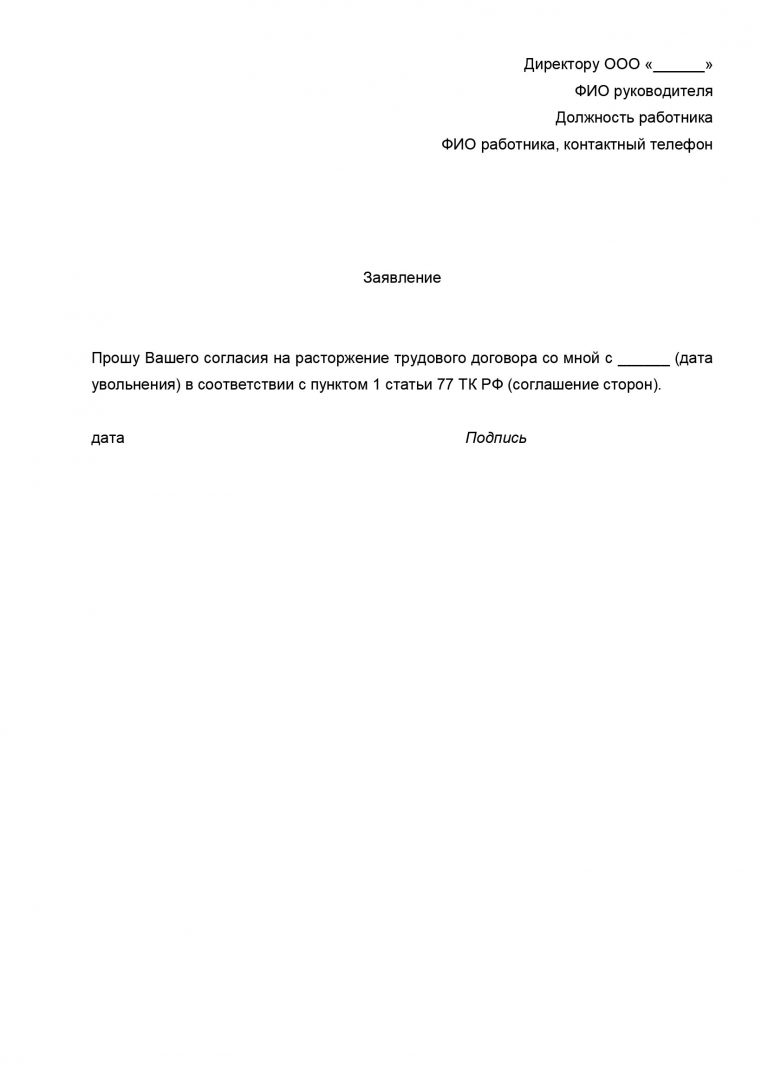 Директору ООО «______»
ФИО руководителя
Должность работника
ФИО работника, контактный телефон

Заявление

Прошу Вашего согласия на расторжение трудового договора со мной с ______ (дата увольнения) в соответствии с пунктом 1 статьи 77 ТК РФ (соглашение сторон).

дата Подпись